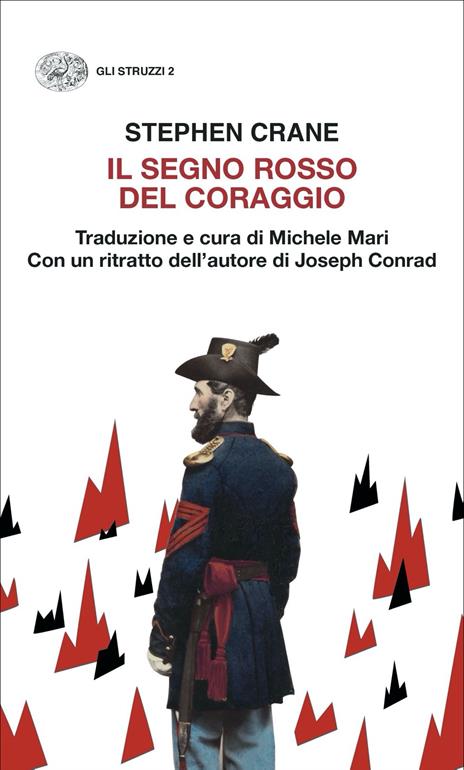 GLI STRUZZI 2

STEPHEN CRANE

IL SEGNO ROSSO DEL CORAGGIO

Traduzione e cura di Michele Mari
Con un ritratto dell'autore di Joseph Conrad